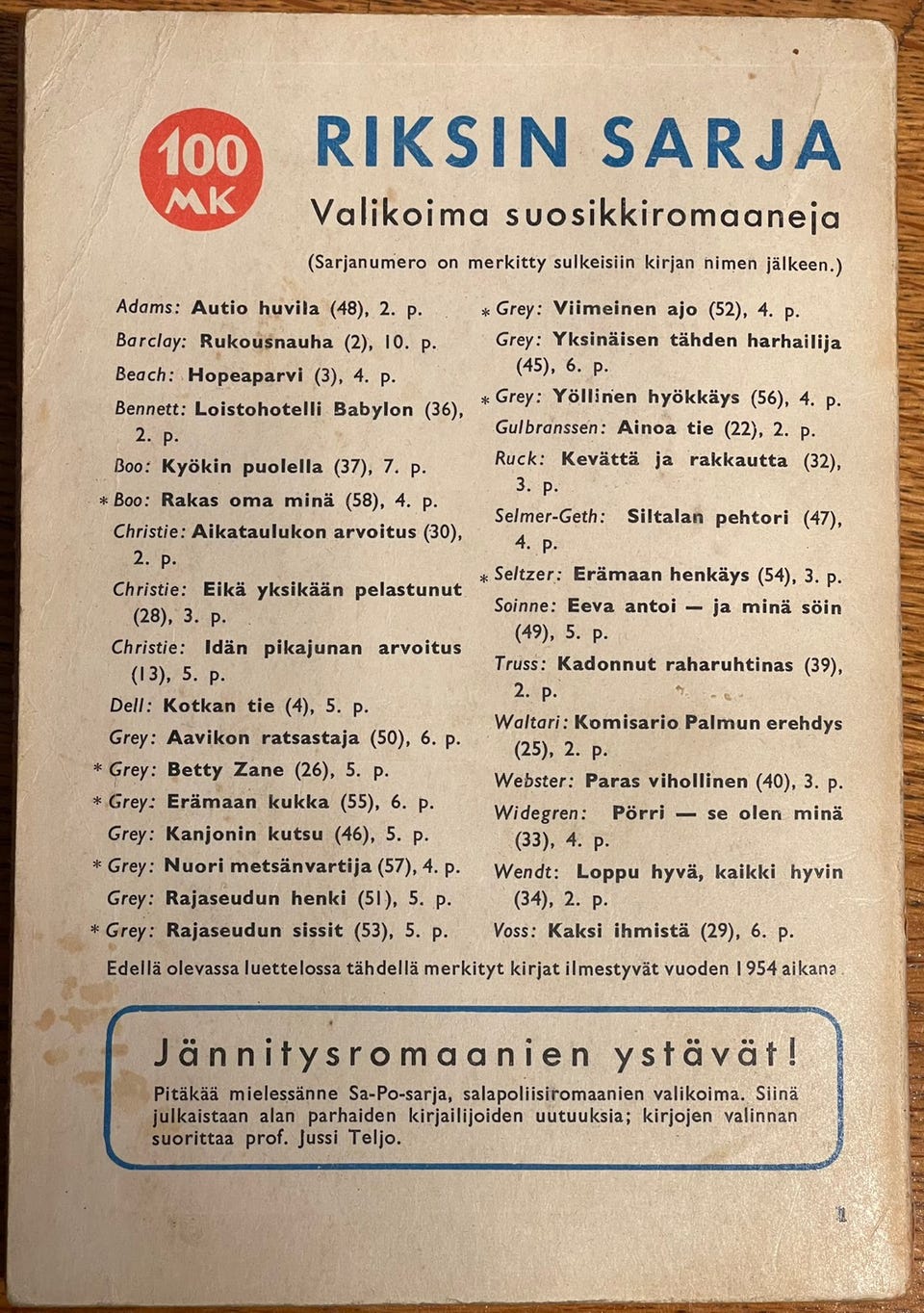 100 MK

RIKSIN SARJA

Valikoima suosikkiromaaneja

(Sarjanumero on merkitty sulkeisiin kirjan nimen jälkeen.)

Adams: Autio huvila (48), 2. p.
Barclay: Rukousnauha (2), 10. p.
Beach: Hopeaparvi (3), 4. p.
Bennett: Loistohotelli Babylon (36), 2. p.
Boo: Kyökin puolella (37), 7. p.
* Boo: Rakas oma minä (58), 4. p.
Christie: Aikataulukon arvoitus (30), 2. p.
Christie: Eikä yksikään pelastunut (28), 3. p.
Christie: Idän pikajunan arvoitus (13), 5. p.
Dell: Kotkan tie (4), 5. p.
Grey: Aavikon ratsastaja (50), 6. p.
* Grey: Betty Zane (26), 5. p.
* Grey: Erämaan kukka (55), 6. p.
Grey: Kanjonin kutsu (46), 5. p.
* Grey: Nuori metsänvartija (57), 4. p.
Grey: Rajaseudun henki (51), 5. p.
* Grey: Rajaseudun sissit (53), 5. p.

* Grey: Viimeinen ajo (52), 4. p.
Grey: Yksinäisen tähden harhailija (45), 6. p.
* Grey: Yöllinen hyökkäys (56), 4. p.
Gulbranssen: Ainoa tie (22), 2. p.
Ruck: Kevättä ja rakkautta (32), 3. p.
Selmer-Geth: Siltalan pehtori (47), 4. p.
* Seltzer: Erämaan henkäys (54), 3. p.
Soinne: Eeva antoi — ja minä söin (49), 5. p.
Truss: Kadonnut raharuhtinas (39), 2. p.
Waltari: Komisario Palmun erehdys (25), 2. p.
Webster: Paras vihollinen (40), 3. p.
Widegren: Pörri — se olen minä (33), 4. p.
Wendt: Loppu hyvä, kaikki hyvin (34), 2. p.
Voss: Kaksi ihmistä (29), 6. p.

Edellä olevassa luettelossa tähdellä merkityt kirjat ilmestyvät vuoden 1954 aikana

Jännitysromaanien ystävät!

Pitäkää mielessänne Sa-Po-sarja, salapoliisiromaanien valikoima. Siinä julkaistaan alan parhaiden kirjailijoiden uutuuksia; kirjojen valinnan suorittaa prof. Jussi Teljo.